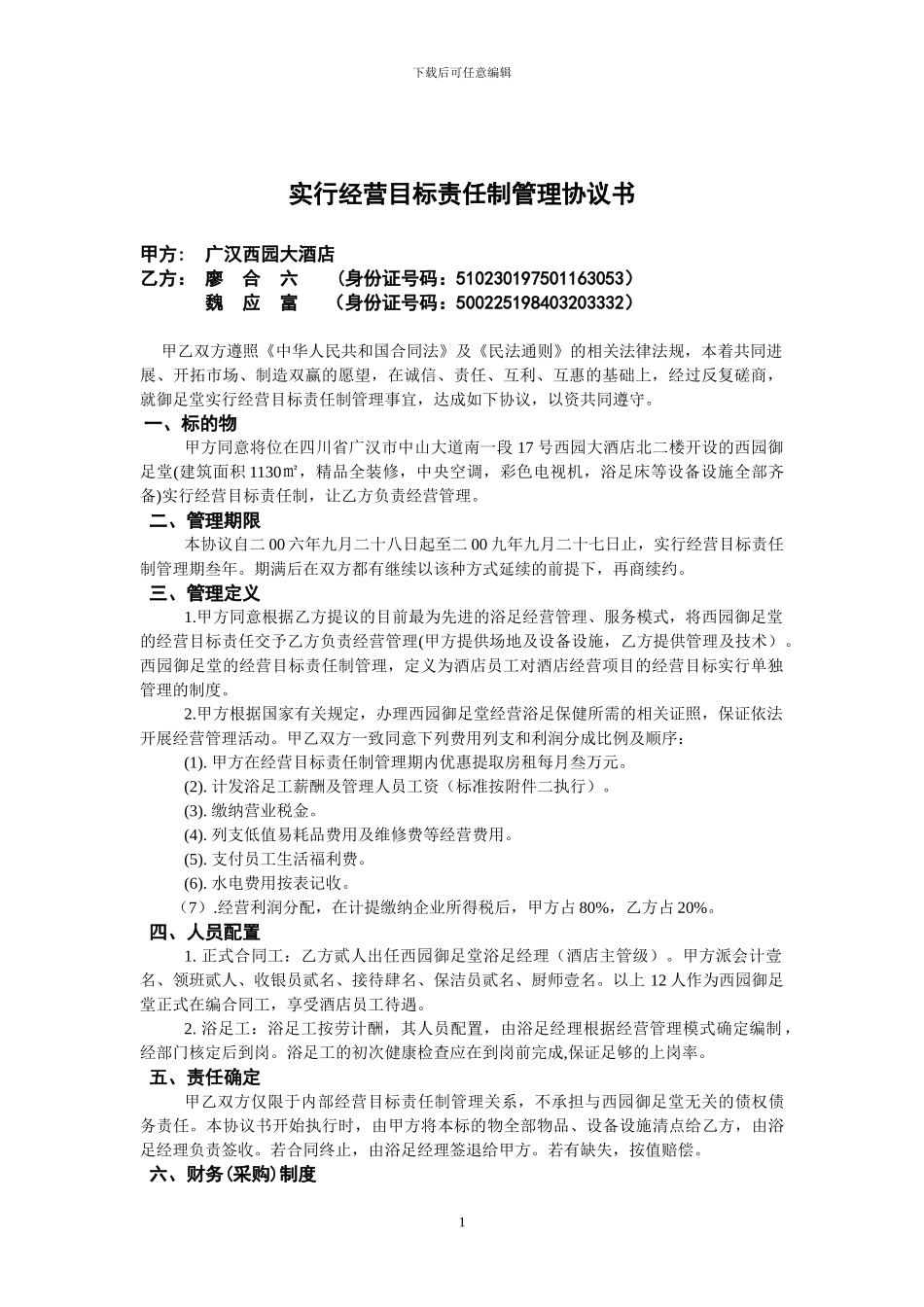 下载后可任意编辑

实行经营目标责任制管理协议书

甲方： 广汉西园大酒店
乙方： 廖 合 六 （身份证号码：510230197501163053）
魏 应 富 （身份证号码：500225198403203332）

甲乙双方遵照《中华人民共和国合同法》及《民法通则》的相关法律法规，本着共同进展、开拓市场、制造双赢的愿望，在诚信、责任、互利、互惠的基础上，经过反复磋商，就御足堂实行经营目标责任制管理事宜，达成如下协议，以资共同遵守。

一、标的物

甲方同意将位在四川省广汉市中山大道南一段 17 号西园大酒店北二楼开设的西园御足堂(建筑面积 1130㎡，精品全装修，中央空调，彩色电视机，浴足床等设备设施全部齐备)实行经营目标责任制，让乙方负责经营管理。

二、管理期限

本协议自二 00 六年九月二十八日起至二 00 九年九月二十七日止，实行经营目标责任制管理期叁年。期满后在双方都有继续以该种方式延续的前提下，再商续约。

三、管理定义

1.甲方同意根据乙方提议的目前最为先进的浴足经营管理、服务模式，将西园御足堂的经营目标责任交予乙方负责经营管理(甲方提供场地及设备设施，乙方提供管理及技术）。西园御足堂的经营目标责任制管理，定义为酒店员工对酒店经营项目的经营目标实行单独管理的制度。

2.甲方根据国家有关规定，办理西园御足堂经营浴足保健所需的相关证照，保证依法开展经营管理活动。甲乙双方一致同意下列费用列支和利润分成比例及顺序：

(1). 甲方在经营目标责任制管理期内优惠提取房租每月叁万元。
(2). 计发浴足工薪酬及管理人员工资（标准按附件二执行）。
(3). 缴纳营业税金。
(4). 列支低值易耗品费用及维修费等经营费用。
(5). 支付员工生活福利费。
(6). 水电费用按表记收。
（7）.经营利润分配，在计提缴纳企业所得税后，甲方占 80%，乙方占 20%。

四、人员配置

1. 正式合同工：乙方贰人出任西园御足堂浴足经理（酒店主管级）。甲方派会计壹名、领班贰人、收银员贰名、接待肆名、保洁员贰名、厨师壹名。以上 12 人作为西园御足堂正式在编合同工，享受酒店员工待遇。

2. 浴足工：浴足工按劳计酬，其人员配置，由浴足经理根据经营管理模式确定编制，经部门核定后到岗。浴足工的初次健康检查应在到岗前完成,保证足够的上岗率。

五、责任确定

甲乙双方仅限于内部经营目标责任制管理关系，不承担与西园御足堂无关的债权债务责任。本协议书开始执行时，由甲方将本标的物全部物品、设备设施清点给乙方，由浴足经理负责签收。若合同终止，由浴足经理签退给甲方。若有缺失，按值赔偿。

六、财务(采购)制度

1